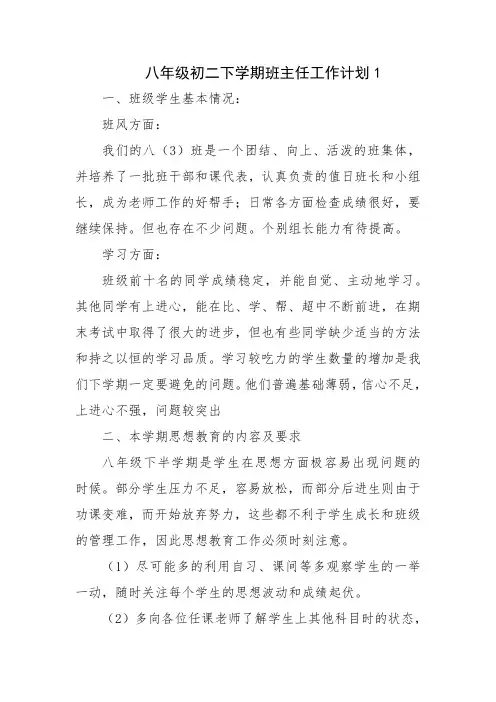 八年级初二下学期班主任工作计划 1

一、班级学生基本情况：

班风方面：

我们的八（3）班是一个团结、向上、活泼的班集体，并培养了一批班干部和课代表，认真负责的值日班长和小组长，成为老师工作的好帮手；日常各方面检查成绩很好，要继续保持。但也存在不少问题。个别组长能力有待提高。

学习方面：

班级前十名的同学成绩稳定，并能自觉、主动地学习。其他同学有上进心，能在比、学、帮、超中不断前进，在期末考试中取得了很大的进步，但也有些同学缺少适当的方法和持之以恒的学习品质。学习较吃力的学生数量的增加是我们下学期一定要避免的问题。他们普遍基础薄弱，信心不足，上进心不强，问题较突出

二、本学期思想教育的内容及要求

八年级下半学期是学生在思想方面极容易出现问题的时候。部分学生压力不足，容易放松，而部分后进生则由于功课变难，而开始放弃努力，这些都不利于学生成长和班级的管理工作，因此思想教育工作必须时刻注意。

（1）尽可能多的利用自习、课间等多观察学生的一举一动，随时关注每个学生的思想波动和成绩起伏。

（2）多向各位任课老师了解学生上其他科目时的状态，